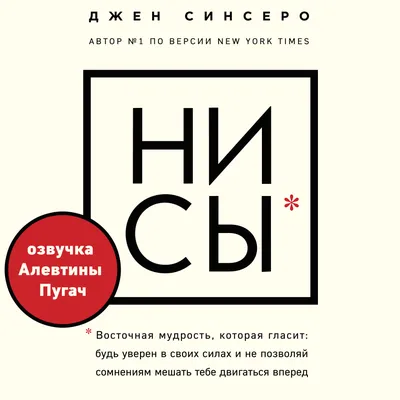 ДЖЕН СИНСЕРО

АВТОР №1 ПО ВЕРСИИ NEW YORK TIMES

НИ
СЫ*

озвучка Алевтины Пугач

* Восточная мудрость, которая гласит: будь уверен в своих силах и не позволяй сомнениям мешать тебе двигаться вперед